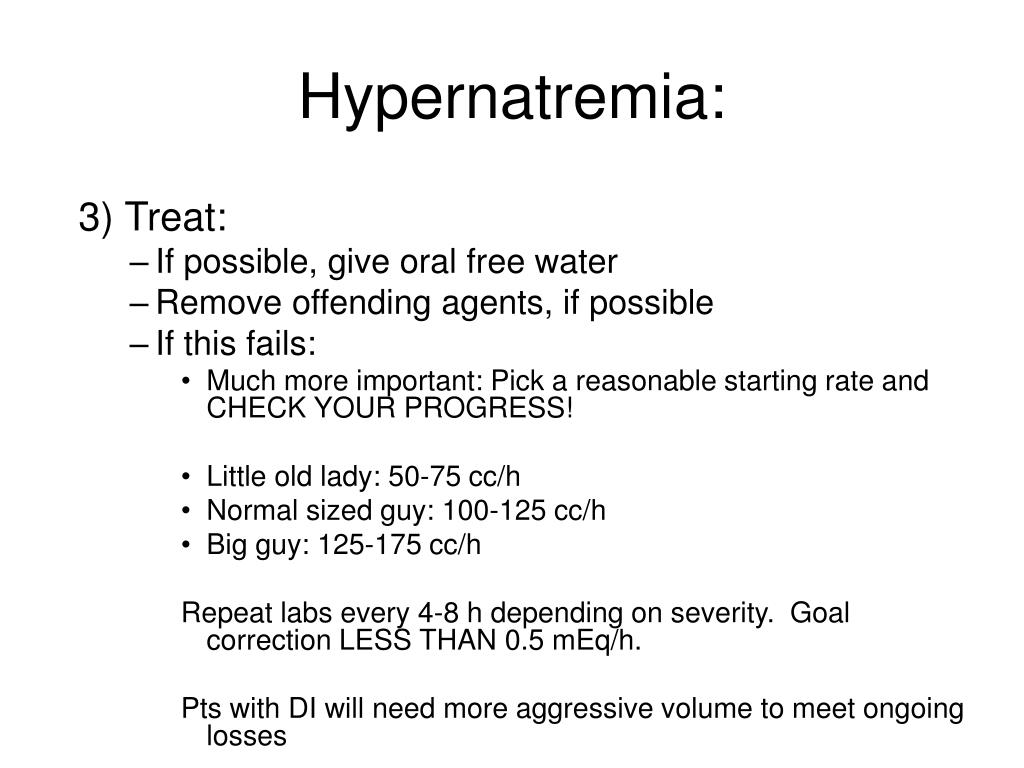 Hypernatremia:

3) Treat:
– If possible, give oral free water
– Remove offending agents, if possible
– If this fails:
• Much more important: Pick a reasonable starting rate and CHECK YOUR PROGRESS!

• Little old lady: 50-75 cc/h
• Normal sized guy: 100-125 cc/h
• Big guy: 125-175 cc/h

Repeat labs every 4-8 h depending on severity. Goal correction LESS THAN 0.5 mEq/h.

Pts with DI will need more aggressive volume to meet ongoing losses